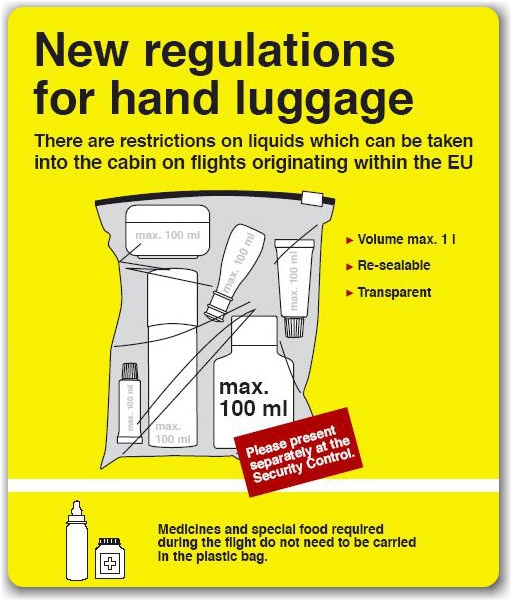 New regulations for hand luggage

There are restrictions on liquids which can be taken into the cabin on flights originating within the EU

max. 100 ml

max. 100 ml

max. 100 ml

max. 100 ml

max. 100 ml

max. 100 ml

► Volume max. 1 l

► Re-sealable

► Transparent

Please present separately at the Security Control.

Medicines and special food required during the flight do not need to be carried in the plastic bag.